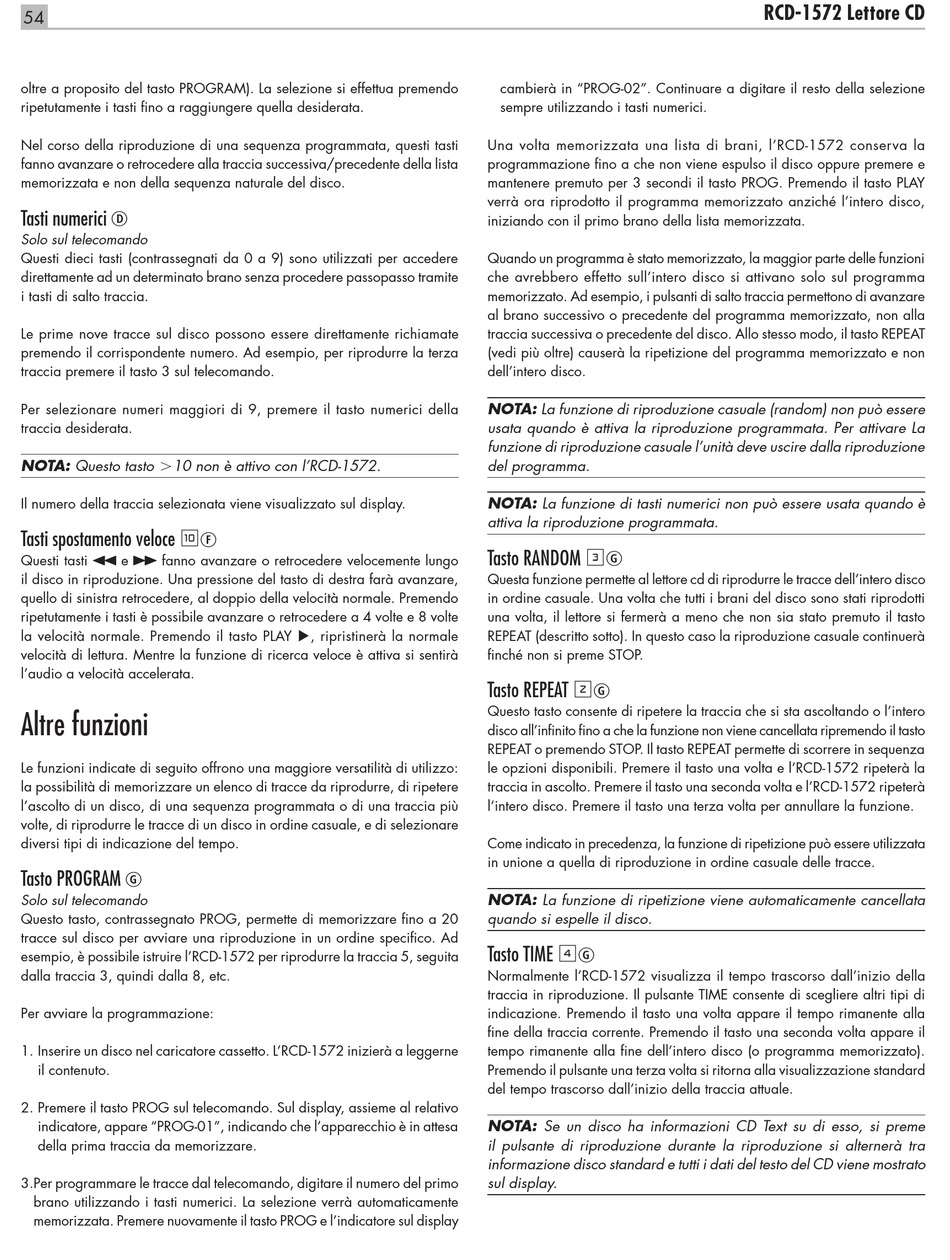 54

RCD-1572 Lettore CD

oltre a proposito del tasto PROGRAM). La selezione si effettua premendo ripetutamente i tasti fino a raggiungere quella desiderata.

Nel corso della riproduzione di una sequenza programmata, questi tasti fanno avanzare o retrocedere alla traccia successiva/precedente della lista memorizzata e non della sequenza naturale del disco.

Tasti numerici Ⓓ
Solo sul telecomando
Questi dieci tasti (contrassegnati da 0 a 9) sono utilizzati per accedere direttamente ad un determinato brano senza procedere passopasso tramite i tasti di salto traccia.

Le prime nove tracce sul disco possono essere direttamente richiamate premendo il corrispondente numero. Ad esempio, per riprodurre la terza traccia premere il tasto 3 sul telecomando.

Per selezionare numeri maggiori di 9, premere il tasto numerici della traccia desiderata.

NOTA: Questo tasto >10 non è attivo con l'RCD-1572.

Il numero della traccia selezionata viene visualizzato sul display.

Tasti spostamento veloce 10 Ⓕ
Questi tasti ◀◀ e ▶▶ fanno avanzare o retrocedere velocemente lungo il disco in riproduzione. Una pressione del tasto di destra farà avanzare, quello di sinistra retrocedere, al doppio della velocità normale. Premendo ripetutamente i tasti è possibile avanzare o retrocedere a 4 volte e 8 volte la velocità normale. Premendo il tasto PLAY ▶, ripristinerà la normale velocità di lettura. Mentre la funzione di ricerca veloce è attiva si sentirà l'audio a velocità accelerata.

Altre funzioni

Le funzioni indicate di seguito offrono una maggiore versatilità di utilizzo: la possibilità di memorizzare un elenco di tracce da riprodurre, di ripetere l'ascolto di un disco, di una sequenza programmata o di una traccia più volte, di riprodurre le tracce di un disco in ordine casuale, e di selezionare diversi tipi di indicazione del tempo.

Tasto PROGRAM Ⓖ
Solo sul telecomando
Questo tasto, contrassegnato PROG, permette di memorizzare fino a 20 tracce sul disco per avviare una riproduzione in un ordine specifico. Ad esempio, è possibile istruire l'RCD-1572 per riprodurre la traccia 5, seguita dalla traccia 3, quindi dalla 8, etc.

Per avviare la programmazione:

1. Inserire un disco nel caricatore cassetto. L'RCD-1572 inizierà a leggerne il contenuto.

2. Premere il tasto PROG sul telecomando. Sul display, assieme al relativo indicatore, appare "PROG-01", indicando che l'apparecchio è in attesa della prima traccia da memorizzare.

3.Per programmare le tracce dal telecomando, digitare il numero del primo brano utilizzando i tasti numerici. La selezione verrà automaticamente memorizzata. Premere nuovamente il tasto PROG e l'indicatore sul display cambierà in "PROG-02". Continuare a digitare il resto della selezione sempre utilizzando i tasti numerici.

Una volta memorizzata una lista di brani, l'RCD-1572 conserva la programmazione fino a che non viene espulso il disco oppure premere e mantenere premuto per 3 secondi il tasto PROG. Premendo il tasto PLAY verrà ora riprodotto il programma memorizzato anziché l'intero disco, iniziando con il primo brano della lista memorizzata.

Quando un programma è stato memorizzato, la maggior parte delle funzioni che avrebbero effetto sull'intero disco si attivano solo sul programma memorizzato. Ad esempio, i pulsanti di salto traccia permettono di avanzare al brano successivo o precedente del programma memorizzato, non alla traccia successiva o precedente del disco. Allo stesso modo, il tasto REPEAT (vedi più oltre) causerà la ripetizione del programma memorizzato e non dell'intero disco.

NOTA: La funzione di riproduzione casuale (random) non può essere usata quando è attiva la riproduzione programmata. Per attivare La funzione di riproduzione casuale l'unità deve uscire dalla riproduzione del programma.

NOTA: La funzione di tasti numerici non può essere usata quando è attiva la riproduzione programmata.

Tasto RANDOM 3 Ⓖ
Questa funzione permette al lettore cd di riprodurre le tracce dell'intero disco in ordine casuale. Una volta che tutti i brani del disco sono stati riprodotti una volta, il lettore si fermerà a meno che non sia stato premuto il tasto REPEAT (descritto sotto). In questo caso la riproduzione casuale continuerà finché non si preme STOP.

Tasto REPEAT 2 Ⓖ
Questo tasto consente di ripetere la traccia che si sta ascoltando o l'intero disco all'infinito fino a che la funzione non viene cancellata ripremendo il tasto REPEAT o premendo STOP. Il tasto REPEAT permette di scorrere in sequenza le opzioni disponibili. Premere il tasto una volta e l'RCD-1572 ripeterà la traccia in ascolto. Premere il tasto una seconda volta e l'RCD-1572 ripeterà l'intero disco. Premere il tasto una terza volta per annullare la funzione.

Come indicato in precedenza, la funzione di ripetizione può essere utilizzata in unione a quella di riproduzione in ordine casuale delle tracce.

NOTA: La funzione di ripetizione viene automaticamente cancellata quando si espelle il disco.

Tasto TIME 4 Ⓖ
Normalmente l'RCD-1572 visualizza il tempo trascorso dall'inizio della traccia in riproduzione. Il pulsante TIME consente di scegliere altri tipi di indicazione. Premendo il tasto una volta appare il tempo rimanente alla fine della traccia corrente. Premendo il tasto una seconda volta appare il tempo rimanente alla fine dell'intero disco (o programma memorizzato). Premendo il pulsante una terza volta si ritorna alla visualizzazione standard del tempo trascorso dall'inizio della traccia attuale.

NOTA: Se un disco ha informazioni CD Text su di esso, si preme il pulsante di riproduzione durante la riproduzione si alternerà tra informazione disco standard e tutti i dati del testo del CD viene mostrato sul display.